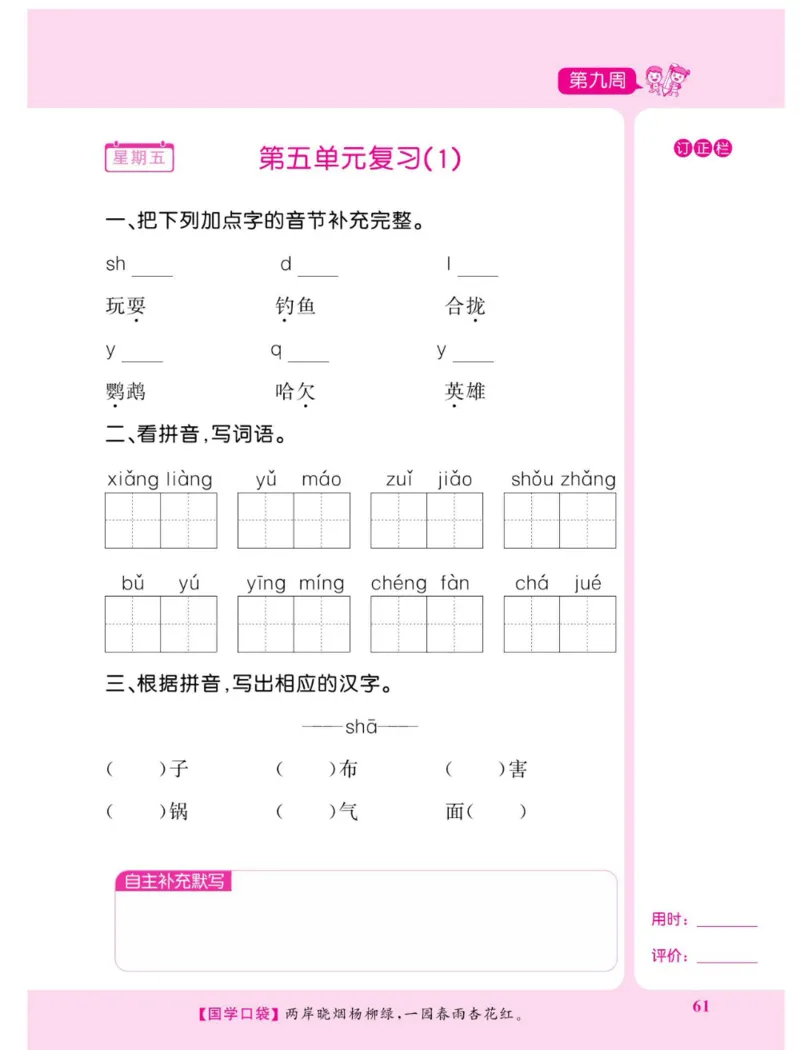 第九周

星期五

第五单元复习(1)

订正栏

一、把下列加点字的音节补充完整。

sh ____ d ____ l ____

玩耍 钓鱼 合拢

y ____ q ____ y ____

鹦鹉 哈欠 英雄

二、看拼音,写词语。

xiǎng liàng yǔ máo zuǐ jiǎo shǒu zhǎng

bǔ yú yīng míng chéng fàn chá jué

三、根据拼音,写出相应的汉字。

——shā——

( )子 ( )布 ( )害

( )锅 ( )气 面( )

自主补充默写

用时:________

评价:________

【国学口袋】两岸晓烟杨柳绿,一园春雨杏花红。

61